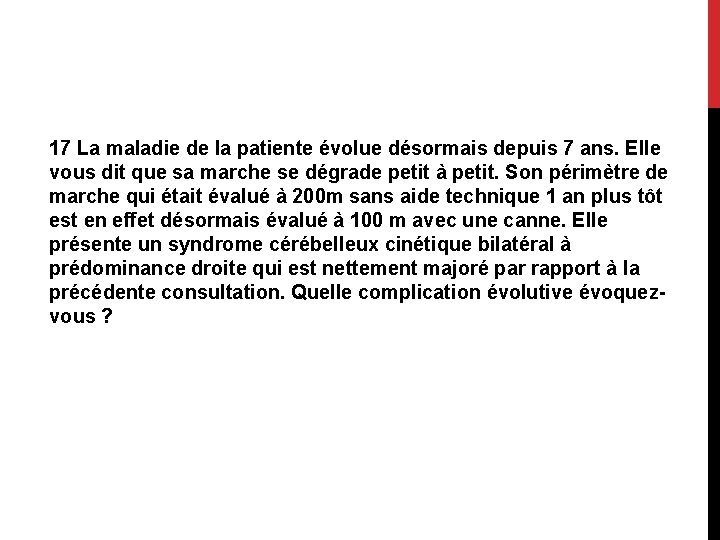 17 La maladie de la patiente évolue désormais depuis 7 ans. Elle vous dit que sa marche se dégrade petit à petit. Son périmètre de marche qui était évalué à 200m sans aide technique 1 an plus tôt est en effet désormais évalué à 100 m avec une canne. Elle présente un syndrome cérébelleux cinétique bilatéral à prédominance droite qui est nettement majoré par rapport à la précédente consultation. Quelle complication évolutive évoquez-vous ?